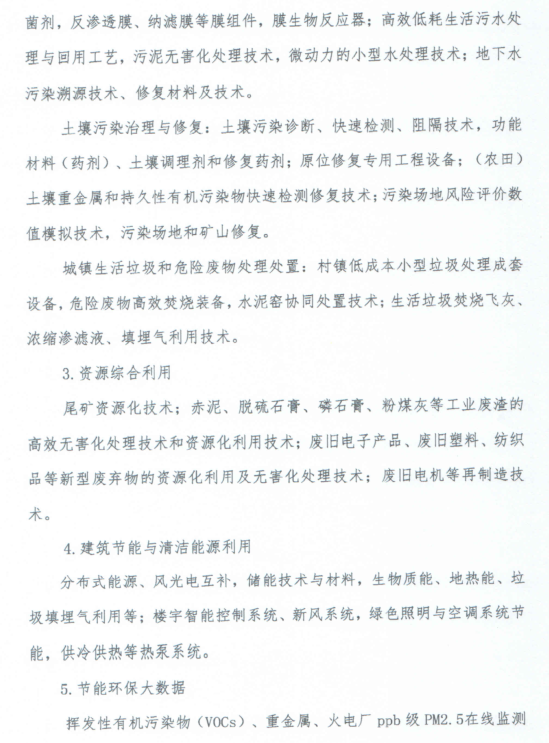 菌剂，反渗透膜、纳滤膜等膜组件，膜生物反应器；高效低耗生活污水处理与回用工艺，污泥无害化处理技术，微动力的小型水处理技术；地下水污染溯源技术、修复材料及技术。

土壤污染治理与修复：土壤污染诊断、快速检测、阻隔技术，功能材料（药剂）、土壤调理剂和修复药剂；原位修复专用工程设备；（农田）土壤重金属和持久性有机污染物快速检测修复技术；污染场地风险评价数值模拟技术，污染场地和矿山修复。

城镇生活垃圾和危险废物处理处置：村镇低成本小型垃圾处理成套设备，危险废物高效焚烧装备，水泥窑协同处置技术；生活垃圾焚烧飞灰、浓缩渗滤液、填埋气利用技术。

3. 资源综合利用

尾矿资源化技术；赤泥、脱硫石膏、磷石膏、粉煤灰等工业废渣的高效无害化处理技术和资源化利用技术；废旧电子产品、废旧塑料、纺织品等新型废弃物的资源化利用及无害化处理技术；废旧电机等再制造技术。

4. 建筑节能与清洁能源利用

分布式能源、风光电互补，储能技术与材料，生物质能、地热能、垃圾填埋气利用等；楼宇智能控制系统、新风系统，绿色照明与空调系统节能，供冷供热等热泵系统。

5. 节能环保大数据

挥发性有机污染物（VOCs）、重金属、火电厂 ppb 级 PM2.5在线监测